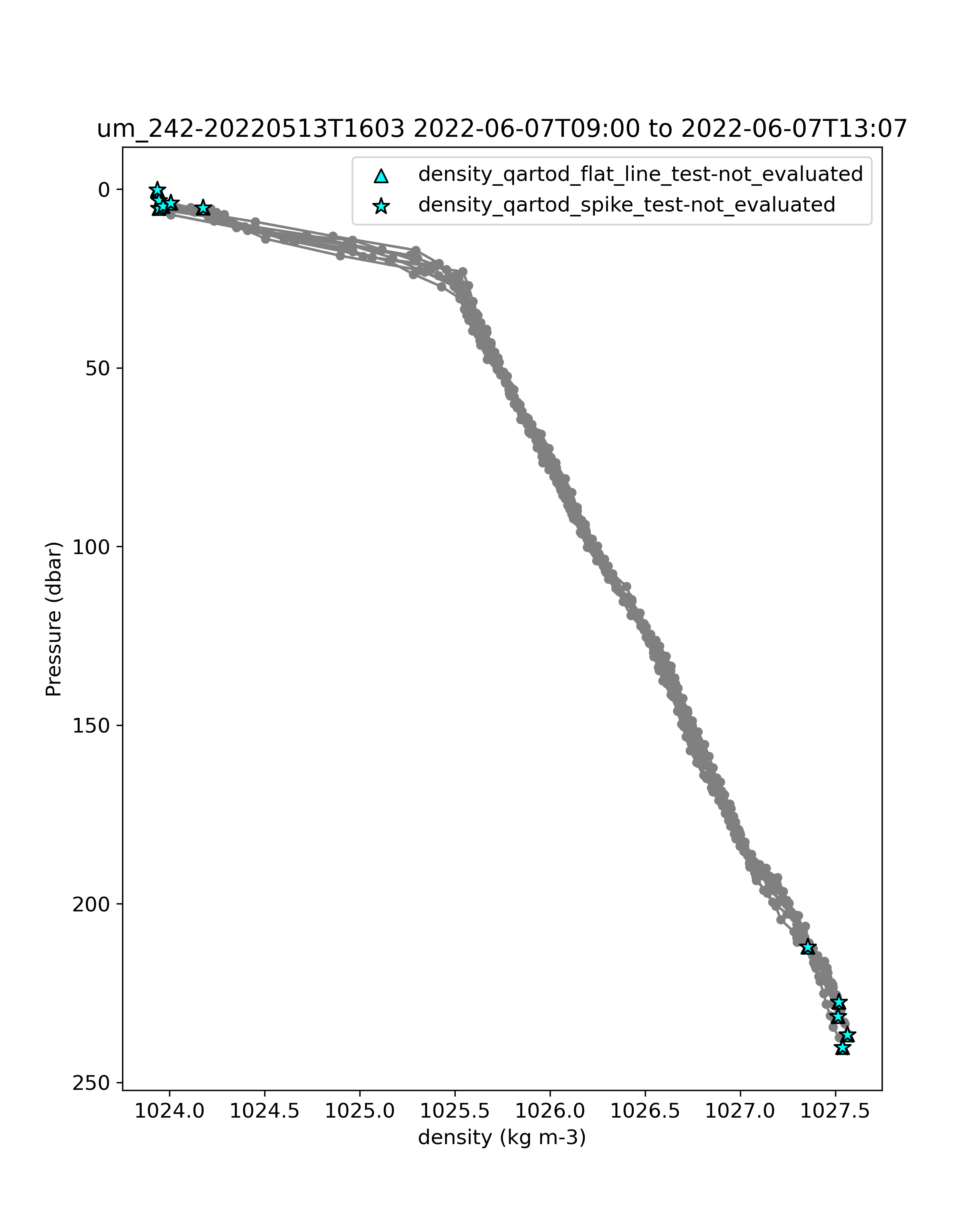 um_242-20220513T1603 2022-06-07T09:00 to 2022-06-07T13:07

density_qartod_flat_line_test-not_evaluated
density_qartod_spike_test-not_evaluated

Pressure (dbar)

0
50
100
150
200
250

1024.0
1024.5
1025.0
1025.5
1026.0
1026.5
1027.0
1027.5

density (kg m-3)